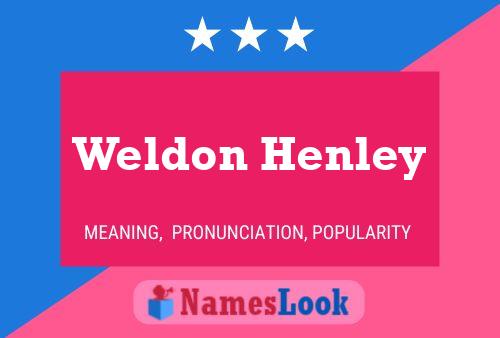 Weldon Henley

MEANING, PRONUNCIATION, POPULARITY

NamesLook